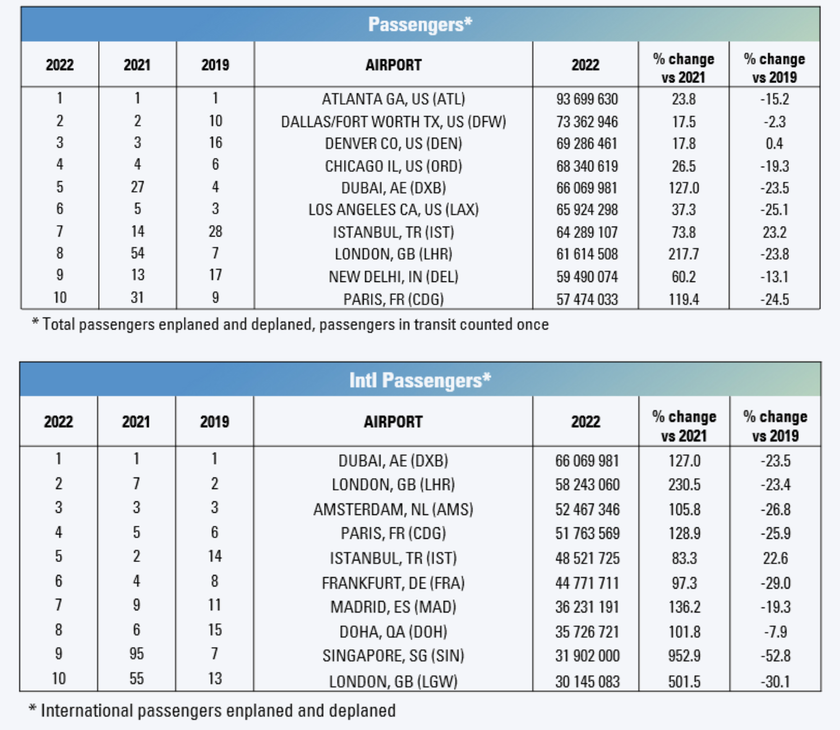 Passengers*

| 2022 | 2021 | 2019 | AIRPORT | 2022 | % change vs 2021 | % change vs 2019 |
|---|---|---|---|---|---|---|
| 1 | 1 | 1 | ATLANTA GA, US (ATL) | 93 699 630 | 23.8 | -15.2 |
| 2 | 2 | 10 | DALLAS/FORT WORTH TX, US (DFW) | 73 362 946 | 17.5 | -2.3 |
| 3 | 3 | 16 | DENVER CO, US (DEN) | 69 286 461 | 17.8 | 0.4 |
| 4 | 4 | 6 | CHICAGO IL, US (ORD) | 68 340 619 | 26.5 | -19.3 |
| 5 | 27 | 4 | DUBAI, AE (DXB) | 66 069 981 | 127.0 | -23.5 |
| 6 | 5 | 3 | LOS ANGELES CA, US (LAX) | 65 924 298 | 37.3 | -25.1 |
| 7 | 14 | 28 | ISTANBUL, TR (IST) | 64 289 107 | 73.8 | 23.2 |
| 8 | 54 | 7 | LONDON, GB (LHR) | 61 614 508 | 217.7 | -23.8 |
| 9 | 13 | 17 | NEW DELHI, IN (DEL) | 59 490 074 | 60.2 | -13.1 |
| 10 | 31 | 9 | PARIS, FR (CDG) | 57 474 033 | 119.4 | -24.5 |

* Total passengers enplaned and deplaned, passengers in transit counted once

Intl Passengers*

| 2022 | 2021 | 2019 | AIRPORT | 2022 | % change vs 2021 | % change vs 2019 |
|---|---|---|---|---|---|---|
| 1 | 1 | 1 | DUBAI, AE (DXB) | 66 069 981 | 127.0 | -23.5 |
| 2 | 7 | 2 | LONDON, GB (LHR) | 58 243 060 | 230.5 | -23.4 |
| 3 | 3 | 3 | AMSTERDAM, NL (AMS) | 52 467 346 | 105.8 | -26.8 |
| 4 | 5 | 6 | PARIS, FR (CDG) | 51 763 569 | 128.9 | -25.9 |
| 5 | 2 | 14 | ISTANBUL, TR (IST) | 48 521 725 | 83.3 | 22.6 |
| 6 | 4 | 8 | FRANKFURT, DE (FRA) | 44 771 711 | 97.3 | -29.0 |
| 7 | 9 | 11 | MADRID, ES (MAD) | 36 231 191 | 136.2 | -19.3 |
| 8 | 6 | 15 | DOHA, QA (DOH) | 35 726 721 | 101.8 | -7.9 |
| 9 | 95 | 7 | SINGAPORE, SG (SIN) | 31 902 000 | 952.9 | -52.8 |
| 10 | 55 | 13 | LONDON, GB (LGW) | 30 145 083 | 501.5 | -30.1 |

* International passengers enplaned and deplaned